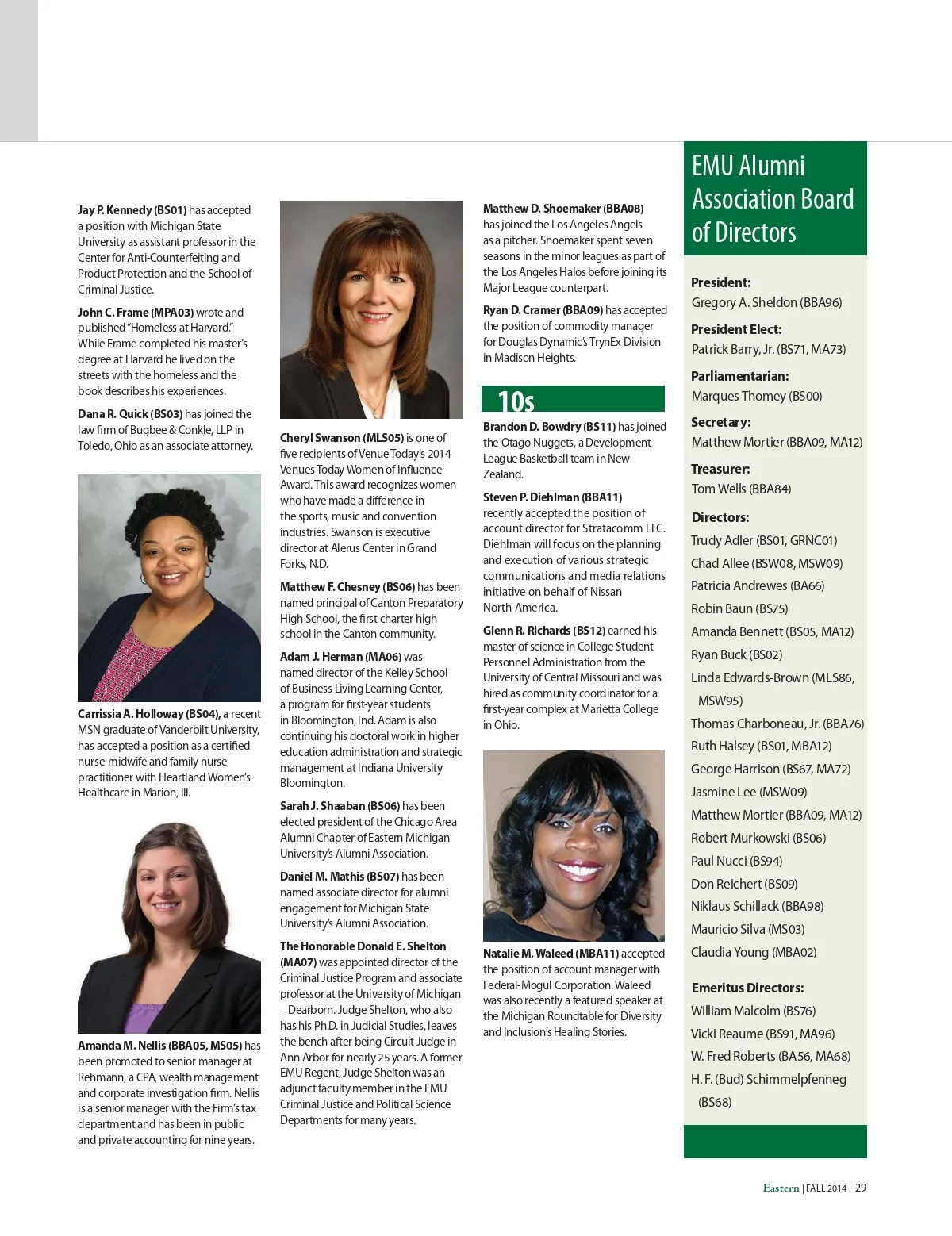 Jay P. Kennedy (BS01) has accepted a position with Michigan State University as assistant professor in the Center for Anti-Counterfeiting and Product Protection and the School of Criminal Justice.

John C. Frame (MPA03) wrote and published "Homeless at Harvard." While Frame completed his master's degree at Harvard he lived on the streets with the homeless and the book describes his experiences.

Dana R. Quick (BS03) has joined the law firm of Bugbee & Conkle, LLP in Toledo, Ohio as an associate attorney.

Carrissia A. Holloway (BS04), a recent MSN graduate of Vanderbilt University, has accepted a position as a certified nurse-midwife and family nurse practitioner with Heartland Women's Healthcare in Marion, Ill.

Amanda M. Nellis (BBA05, MS05) has been promoted to senior manager at Rehmann, a CPA, wealth management and corporate investigation firm. Nellis is a senior manager with the Firm's tax department and has been in public and private accounting for nine years.

Cheryl Swanson (MLS05) is one of five recipients of Venue Today's 2014 Venues Today Women of Influence Award. This award recognizes women who have made a difference in the sports, music and convention industries. Swanson is executive director at Alerus Center in Grand Forks, N.D.

Matthew F. Chesney (BS06) has been named principal of Canton Preparatory High School, the first charter high school in the Canton community.

Adam J. Herman (MA06) was named director of the Kelley School of Business Living Learning Center, a program for first-year students in Bloomington, Ind. Adam is also continuing his doctoral work in higher education administration and strategic management at Indiana University Bloomington.

Sarah J. Shaaban (BS06) has been elected president of the Chicago Area Alumni Chapter of Eastern Michigan University's Alumni Association.

Daniel M. Mathis (BS07) has been named associate director for alumni engagement for Michigan State University's Alumni Association.

The Honorable Donald E. Shelton (MA07) was appointed director of the Criminal Justice Program and associate professor at the University of Michigan – Dearborn. Judge Shelton, who also has his Ph.D. in Judicial Studies, leaves the bench after being Circuit Judge in Ann Arbor for nearly 25 years. A former EMU Regent, Judge Shelton was an adjunct faculty member in the EMU Criminal Justice and Political Science Departments for many years.

Matthew D. Shoemaker (BBA08) has joined the Los Angeles Angels as a pitcher. Shoemaker spent seven seasons in the minor leagues as part of the Los Angeles Halos before joining its Major League counterpart.

Ryan D. Cramer (BBA09) has accepted the position of commodity manager for Douglas Dynamic's TrynEx Division in Madison Heights.

10s

Brandon D. Bowdry (BS11) has joined the Otago Nuggets, a Development League Basketball team in New Zealand.

Steven P. Diehlman (BBA11) recently accepted the position of account director for Stratacomm LLC. Diehlman will focus on the planning and execution of various strategic communications and media relations initiative on behalf of Nissan North America.

Glenn R. Richards (BS12) earned his master of science in College Student Personnel Administration from the University of Central Missouri and was hired as community coordinator for a first-year complex at Marietta College in Ohio.

Natalie M. Waleed (MBA11) accepted the position of account manager with Federal-Mogul Corporation. Waleed was also recently a featured speaker at the Michigan Roundtable for Diversity and Inclusion's Healing Stories.

EMU Alumni Association Board of Directors

President:
Gregory A. Sheldon (BBA96)

President Elect:
Patrick Barry, Jr. (BS71, MA73)

Parliamentarian:
Marques Thomey (BS00)

Secretary:
Matthew Mortier (BBA09, MA12)

Treasurer:
Tom Wells (BBA84)

Directors:
Trudy Adler (BS01, GRNC01)
Chad Allee (BSW08, MSW09)
Patricia Andrewes (BA66)
Robin Baun (BS75)
Amanda Bennett (BS05, MA12)
Ryan Buck (BS02)
Linda Edwards-Brown (MLS86, MSW95)
Thomas Charboneau, Jr. (BBA76)
Ruth Halsey (BS01, MBA12)
George Harrison (BS67, MA72)
Jasmine Lee (MSW09)
Matthew Mortier (BBA09, MA12)
Robert Murkowski (BS06)
Paul Nucci (BS94)
Don Reichert (BS09)
Niklaus Schillack (BBA98)
Mauricio Silva (MS03)
Claudia Young (MBA02)

Emeritus Directors:
William Malcolm (BS76)
Vicki Reaume (BS91, MA96)
W. Fred Roberts (BA56, MA68)
H. F. (Bud) Schimmelpfenneg (BS68)

Eastern | FALL 2014 29